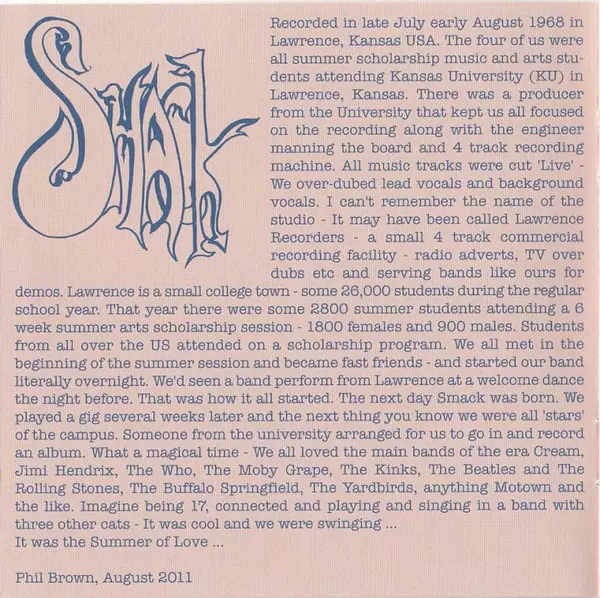 Smack

Recorded in late July early August 1968 in Lawrence, Kansas USA. The four of us were all summer scholarship music and arts students attending Kansas University (KU) in Lawrence, Kansas. There was a producer from the University that kept us all focused on the recording along with the engineer manning the board and 4 track recording machine. All music tracks were cut 'Live' - We over-dubed lead vocals and background vocals. I can't remember the name of the studio - It may have been called Lawrence Recorders - a small 4 track commercial recording facility - radio adverts, TV over dubs etc and serving bands like ours for demos. Lawrence is a small college town - some 26,000 students during the regular school year. That year there were some 2800 summer students attending a 6 week summer arts scholarship session - 1800 females and 900 males. Students from all over the US attended on a scholarship program. We all met in the beginning of the summer session and became fast friends - and started our band literally overnight. We'd seen a band perform from Lawrence at a welcome dance the night before. That was how it all started. The next day Smack was born. We played a gig several weeks later and the next thing you know we were all 'stars' of the campus. Someone from the university arranged for us to go in and record an album. What a magical time - We all loved the main bands of the era Cream, Jimi Hendrix, The Who, The Moby Grape, The Kinks, The Beatles and The Rolling Stones, The Buffalo Springfield, The Yardbirds, anything Motown and the like. Imagine being 17, connected and playing and singing in a band with three other cats - It was cool and we were swinging ...
It was the Summer of Love ...

Phil Brown, August 2011